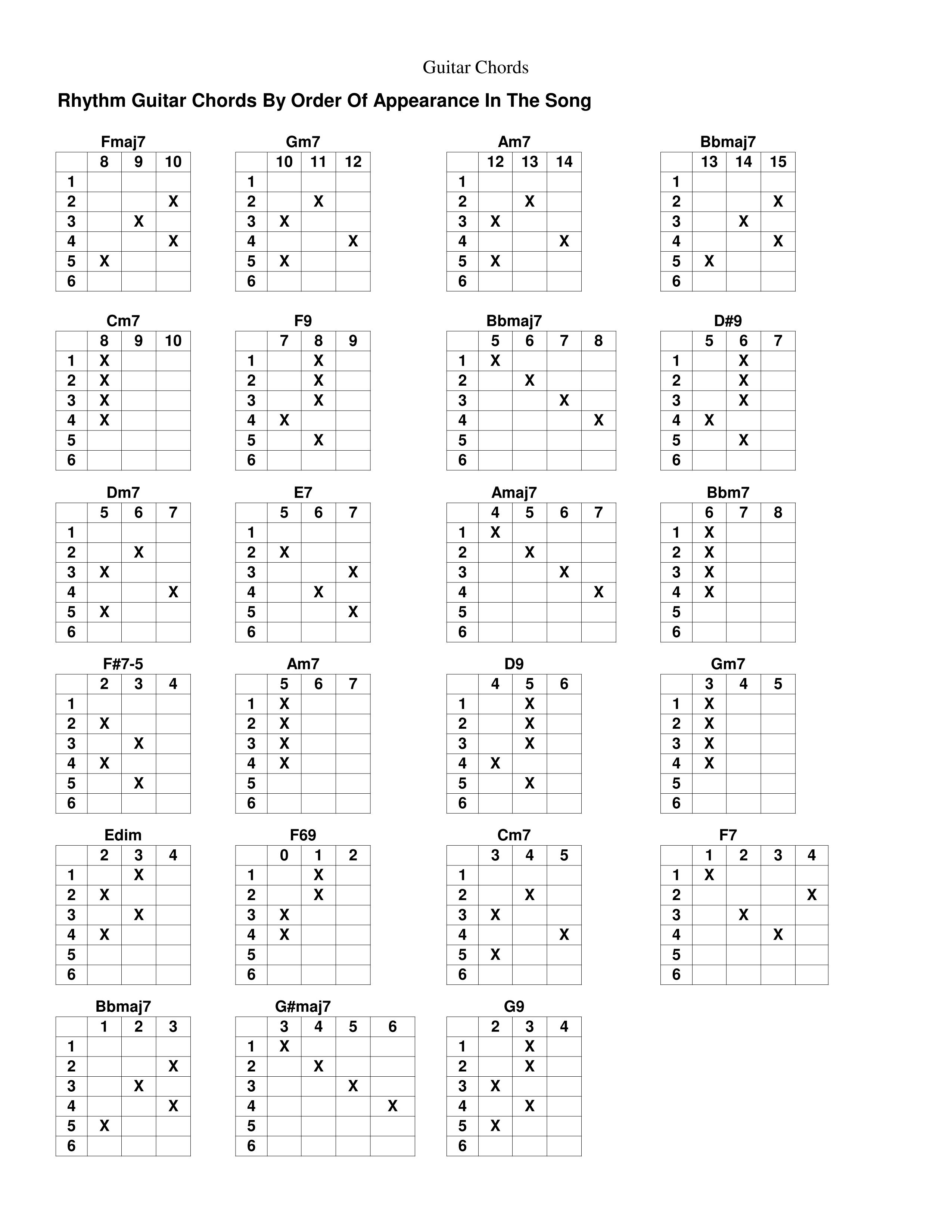 Guitar Chords

Rhythm Guitar Chords By Order Of Appearance In The Song

Fmaj7

| | 8 | 9 | 10 |
|---|---|---|---|
| 1 | | | |
| 2 | | | X |
| 3 | | X | |
| 4 | | | X |
| 5 | X | | |
| 6 | | | |

Gm7

| | 10 | 11 | 12 |
|---|---|---|---|
| 1 | | | |
| 2 | | X | |
| 3 | X | | |
| 4 | | | X |
| 5 | X | | |
| 6 | | | |

Am7

| | 12 | 13 | 14 |
|---|---|---|---|
| 1 | | | |
| 2 | | X | |
| 3 | X | | |
| 4 | | | X |
| 5 | X | | |
| 6 | | | |

Bbmaj7

| | 13 | 14 | 15 |
|---|---|---|---|
| 1 | | | |
| 2 | | | X |
| 3 | | X | |
| 4 | | | X |
| 5 | X | | |
| 6 | | | |

Cm7

| | 8 | 9 | 10 |
|---|---|---|---|
| 1 | X | | |
| 2 | X | | |
| 3 | X | | |
| 4 | X | | |
| 5 | | | |
| 6 | | | |

F9

| | 7 | 8 | 9 |
|---|---|---|---|
| 1 | | X | |
| 2 | | X | |
| 3 | | X | |
| 4 | X | | |
| 5 | | X | |
| 6 | | | |

Bbmaj7

| | 5 | 6 | 7 | 8 |
|---|---|---|---|---|
| 1 | X | | | |
| 2 | | X | | |
| 3 | | | X | |
| 4 | | | | X |
| 5 | | | | |
| 6 | | | | |

D#9

| | 5 | 6 | 7 |
|---|---|---|---|
| 1 | | X | |
| 2 | | X | |
| 3 | | X | |
| 4 | X | | |
| 5 | | X | |
| 6 | | | |

Dm7

| | 5 | 6 | 7 |
|---|---|---|---|
| 1 | | | |
| 2 | | X | |
| 3 | X | | |
| 4 | | | X |
| 5 | X | | |
| 6 | | | |

E7

| | 5 | 6 | 7 |
|---|---|---|---|
| 1 | | | |
| 2 | X | | |
| 3 | | | X |
| 4 | | X | |
| 5 | | | X |
| 6 | | | |

Amaj7

| | 4 | 5 | 6 | 7 |
|---|---|---|---|---|
| 1 | X | | | |
| 2 | | X | | |
| 3 | | | X | |
| 4 | | | | X |
| 5 | | | | |
| 6 | | | | |

Bbm7

| | 6 | 7 | 8 |
|---|---|---|---|
| 1 | X | | |
| 2 | X | | |
| 3 | X | | |
| 4 | X | | |
| 5 | | | |
| 6 | | | |

F#7-5

| | 2 | 3 | 4 |
|---|---|---|---|
| 1 | | | |
| 2 | X | | |
| 3 | | X | |
| 4 | X | | |
| 5 | | X | |
| 6 | | | |

Am7

| | 5 | 6 | 7 |
|---|---|---|---|
| 1 | X | | |
| 2 | X | | |
| 3 | X | | |
| 4 | X | | |
| 5 | | | |
| 6 | | | |

D9

| | 4 | 5 | 6 |
|---|---|---|---|
| 1 | | X | |
| 2 | | X | |
| 3 | | X | |
| 4 | X | | |
| 5 | | X | |
| 6 | | | |

Gm7

| | 3 | 4 | 5 |
|---|---|---|---|
| 1 | X | | |
| 2 | X | | |
| 3 | X | | |
| 4 | X | | |
| 5 | | | |
| 6 | | | |

Edim

| | 2 | 3 | 4 |
|---|---|---|---|
| 1 | | X | |
| 2 | X | | |
| 3 | | X | |
| 4 | X | | |
| 5 | | | |
| 6 | | | |

F69

| | 0 | 1 | 2 |
|---|---|---|---|
| 1 | | X | |
| 2 | | X | |
| 3 | X | | |
| 4 | X | | |
| 5 | | | |
| 6 | | | |

Cm7

| | 3 | 4 | 5 |
|---|---|---|---|
| 1 | | | |
| 2 | | X | |
| 3 | X | | |
| 4 | | | X |
| 5 | X | | |
| 6 | | | |

F7

| | 1 | 2 | 3 | 4 |
|---|---|---|---|---|
| 1 | X | | | |
| 2 | | | | X |
| 3 | | X | | |
| 4 | | | X | |
| 5 | | | | |
| 6 | | | | |

Bbmaj7

| | 1 | 2 | 3 |
|---|---|---|---|
| 1 | | | |
| 2 | | | X |
| 3 | | X | |
| 4 | | | X |
| 5 | X | | |
| 6 | | | |

G#maj7

| | 3 | 4 | 5 | 6 |
|---|---|---|---|---|
| 1 | X | | | |
| 2 | | X | | |
| 3 | | | X | |
| 4 | | | | X |
| 5 | | | | |
| 6 | | | | |

G9

| | 2 | 3 | 4 |
|---|---|---|---|
| 1 | | X | |
| 2 | | X | |
| 3 | X | | |
| 4 | | X | |
| 5 | X | | |
| 6 | | | |